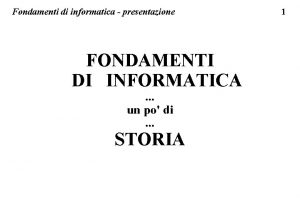 Fondamenti di informatica - presentazione 1

FONDAMENTI DI INFORMATICA
...
un po' di
...
STORIA